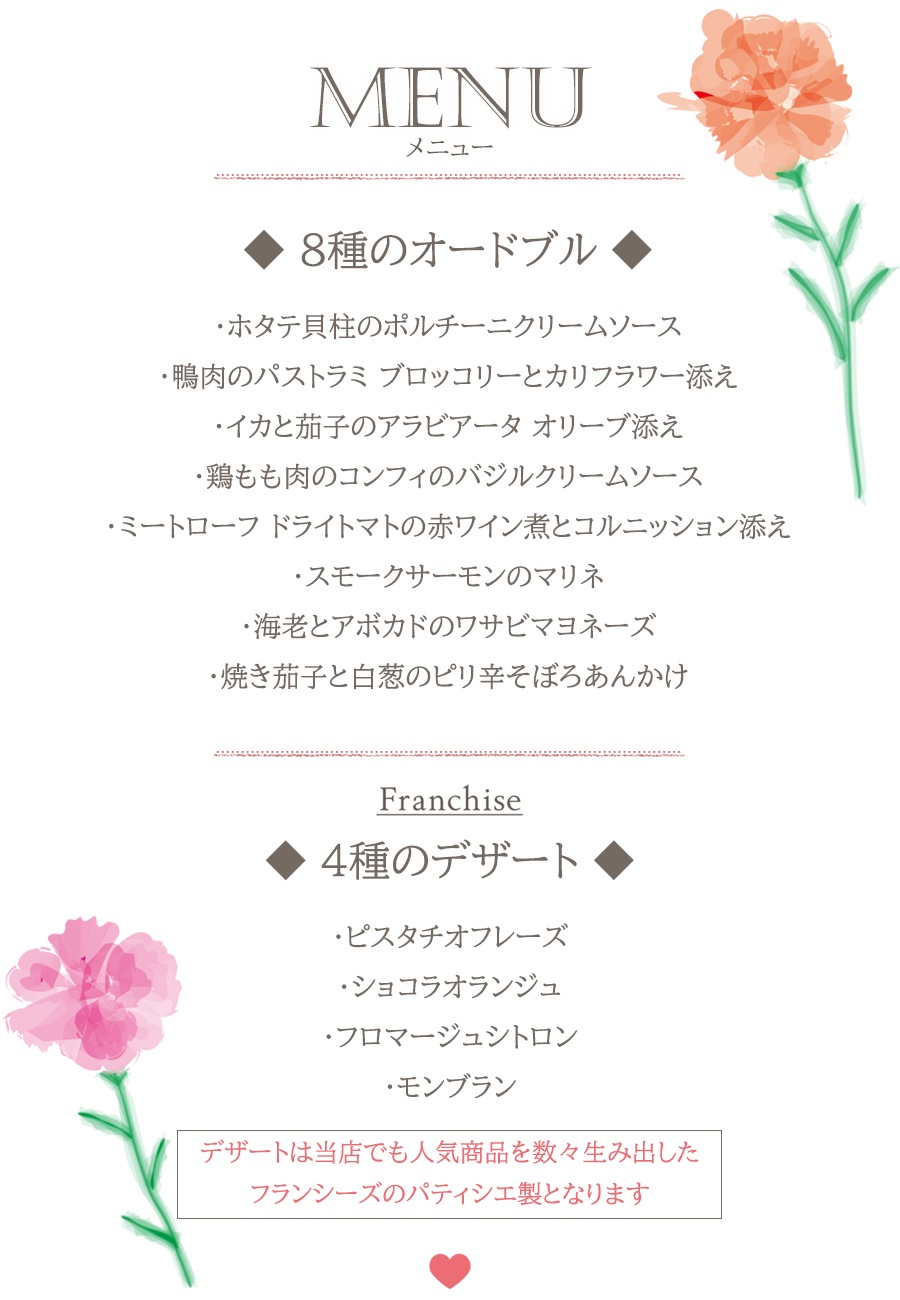 MENU
メニュー

◆ 8種のオードブル ◆

・ホタテ貝柱のポルチーニクリームソース
・鴨肉のパストラミ ブロッコリーとカリフラワー添え
・イカと茄子のアラビアータ オリーブ添え
・鶏もも肉のコンフィのバジルクリームソース
・ミートローフ ドライトマトの赤ワイン煮とコルニッション添え
・スモークサーモンのマリネ
・海老とアボカドのワサビマヨネーズ
・焼き茄子と白葱のピリ辛そぼろあんかけ

Franchise
◆ 4種のデザート ◆

・ピスタチオフレーズ
・ショコラオランジュ
・フロマージュシトロン
・モンブラン

デザートは当店でも人気商品を数々生み出した
フランシーズのパティシエ製となります